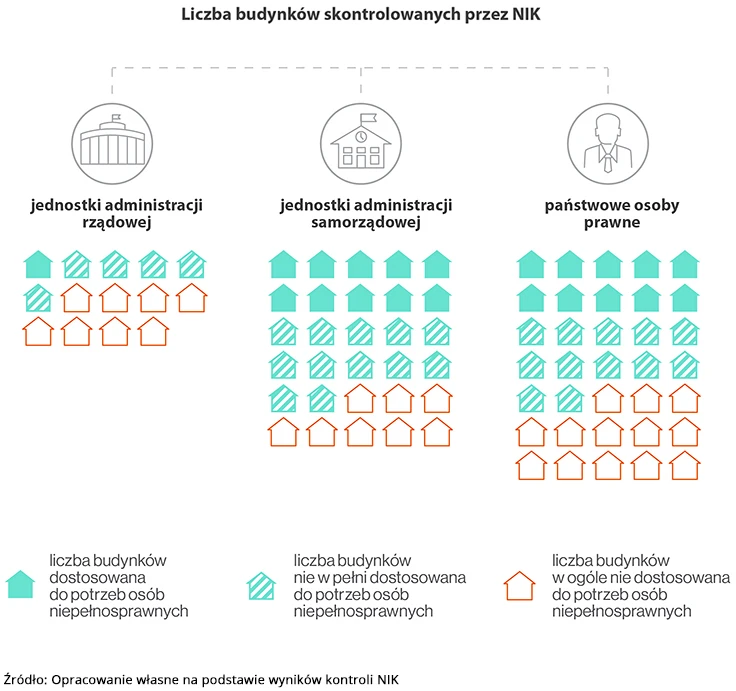 Liczba budynków skontrolowanych przez NIK

jednostki administracji rządowej

jednostki administracji samorządowej

państwowe osoby prawne

liczba budynków dostosowana do potrzeb osób niepełnosprawnych

liczba budynków nie w pełni dostosowana do potrzeb osób niepełnosprawnych

liczba budynków w ogóle nie dostosowana do potrzeb osób niepełnosprawnych

Źródło: Opracowanie własne na podstawie wyników kontroli NIK